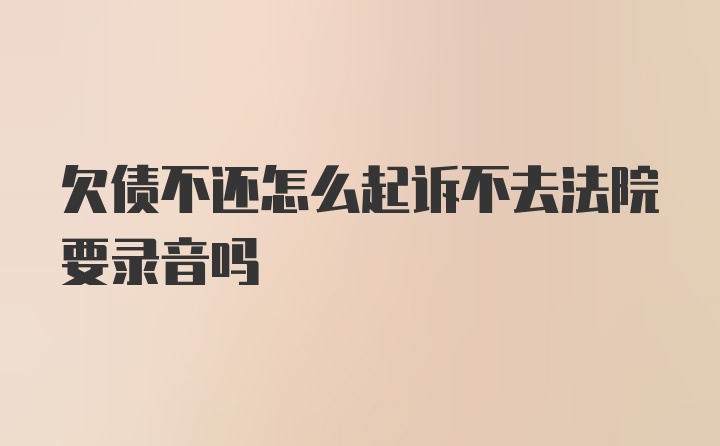 欠债不还怎么起诉不去法院要录音吗